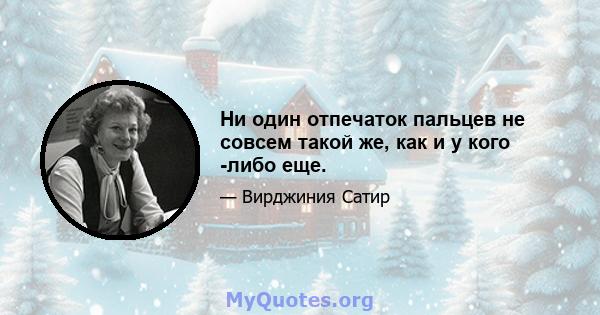 Ни один отпечаток пальцев не совсем такой же, как и у кого -либо еще.

— Вирджиния Сатир

MyQuotes.org